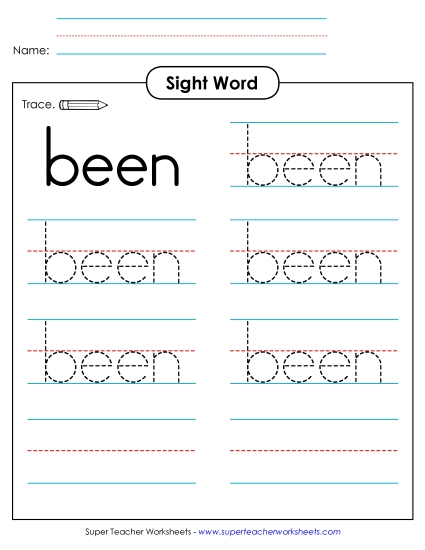 Name:

Sight Word

Trace.

been

been

been

been

been

been

Super Teacher Worksheets - www.superteacherworksheets.com